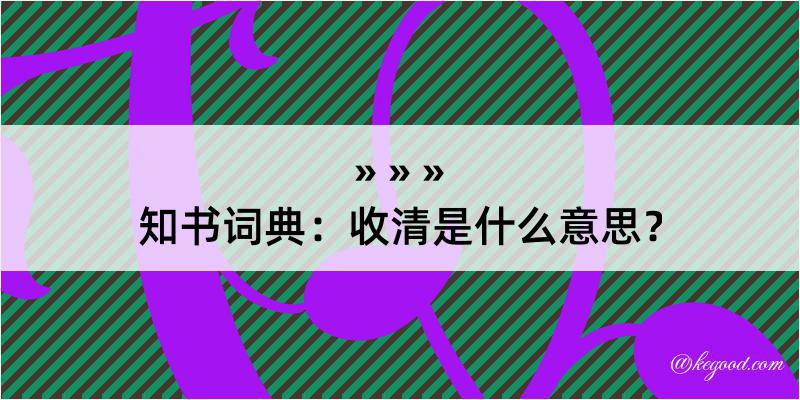 » » »
知书词典：收清是什么意思？
@kegood.com